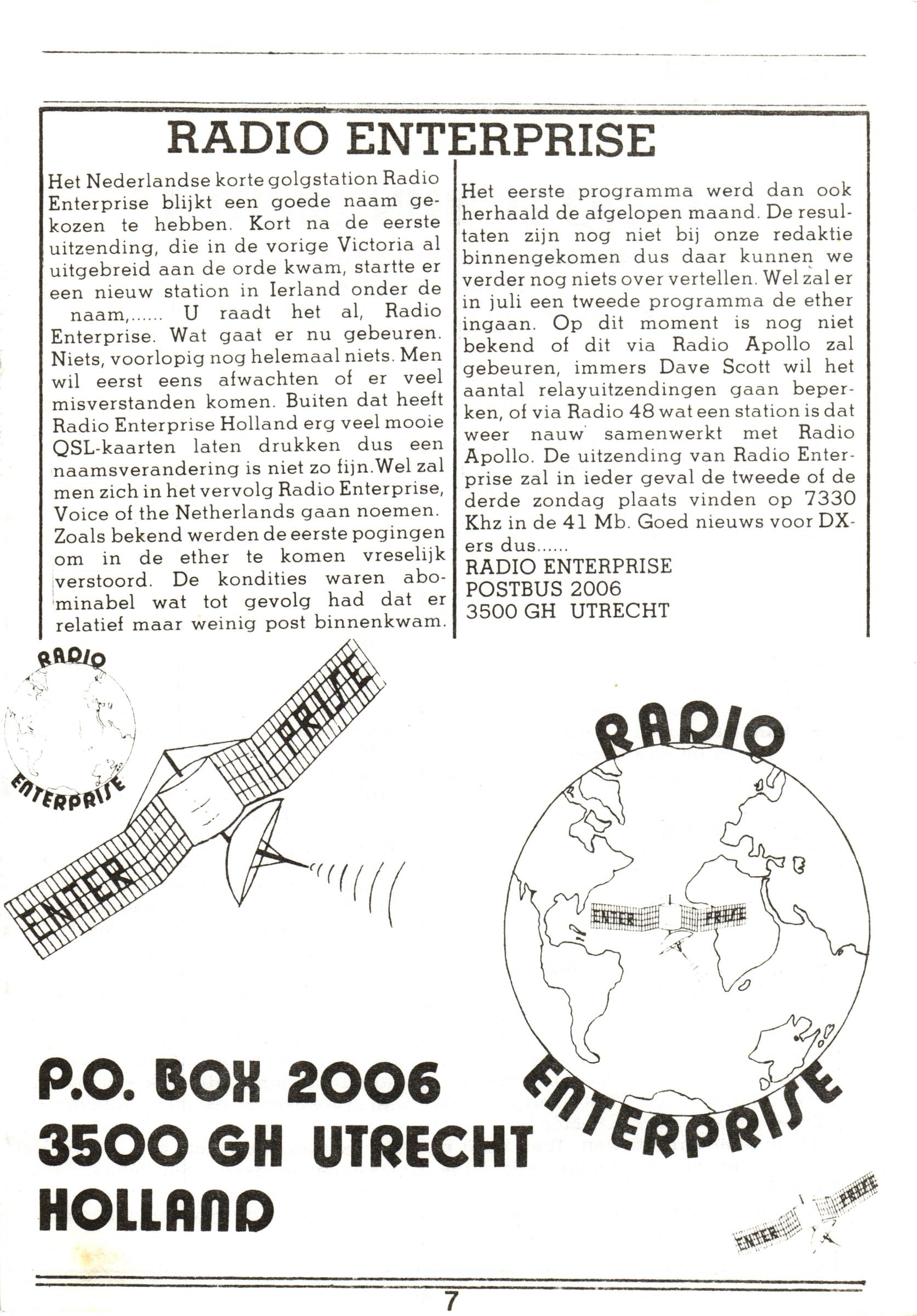 RADIO ENTERPRISE

Het Nederlandse korte golgstation Radio Enterprise blijkt een goede naam gekozen te hebben. Kort na de eerste uitzending, die in de vorige Victoria al uitgebreid aan de orde kwam, startte er een nieuw station in Ierland onder de naam,...... U raadt het al, Radio Enterprise. Wat gaat er nu gebeuren. Niets, voorlopig nog helemaal niets. Men wil eerst eens afwachten of er veel misverstanden komen. Buiten dat heeft Radio Enterprise Holland erg veel mooie QSL-kaarten laten drukken dus een naamsverandering is niet zo fijn. Wel zal men zich in het vervolg Radio Enterprise, Voice of the Netherlands gaan noemen. Zoals bekend werden de eerste pogingen om in de ether te komen vreselijk verstoord. De kondities waren abominabel wat tot gevolg had dat er relatief maar weinig post binnenkwam.

Het eerste programma werd dan ook herhaald de afgelopen maand. De resultaten zijn nog niet bij onze redaktie binnengekomen dus daar kunnen we verder nog niets over vertellen. Wel zal er in juli een tweede programma de ether ingaan. Op dit moment is nog niet bekend of dit via Radio Apollo zal gebeuren, immers Dave Scott wil het aantal relayuitzendingen gaan beperken, of via Radio 48 wat een station is dat weer nauw samenwerkt met Radio Apollo. De uitzending van Radio Enterprise zal in ieder geval de tweede of de derde zondag plaats vinden op 7330 Khz in de 41 Mb. Goed nieuws voor DX-ers dus......
RADIO ENTERPRISE
POSTBUS 2006
3500 GH UTRECHT

RADIO
ENTERPRISE
ENTER
PRISE

RADIO
ENTER
PRISE
ENTERPRISE

P.O. BOX 2006
3500 GH UTRECHT
HOLLAND

ENTER
PRISE

7